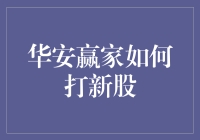 华安赢家如何打新股